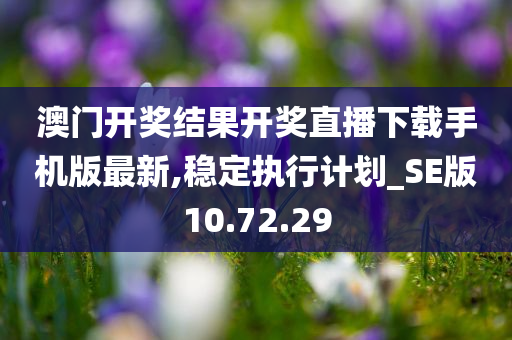 澳门开奖结果开奖直播下载手机版最新,稳定执行计划_SE版10.72.29